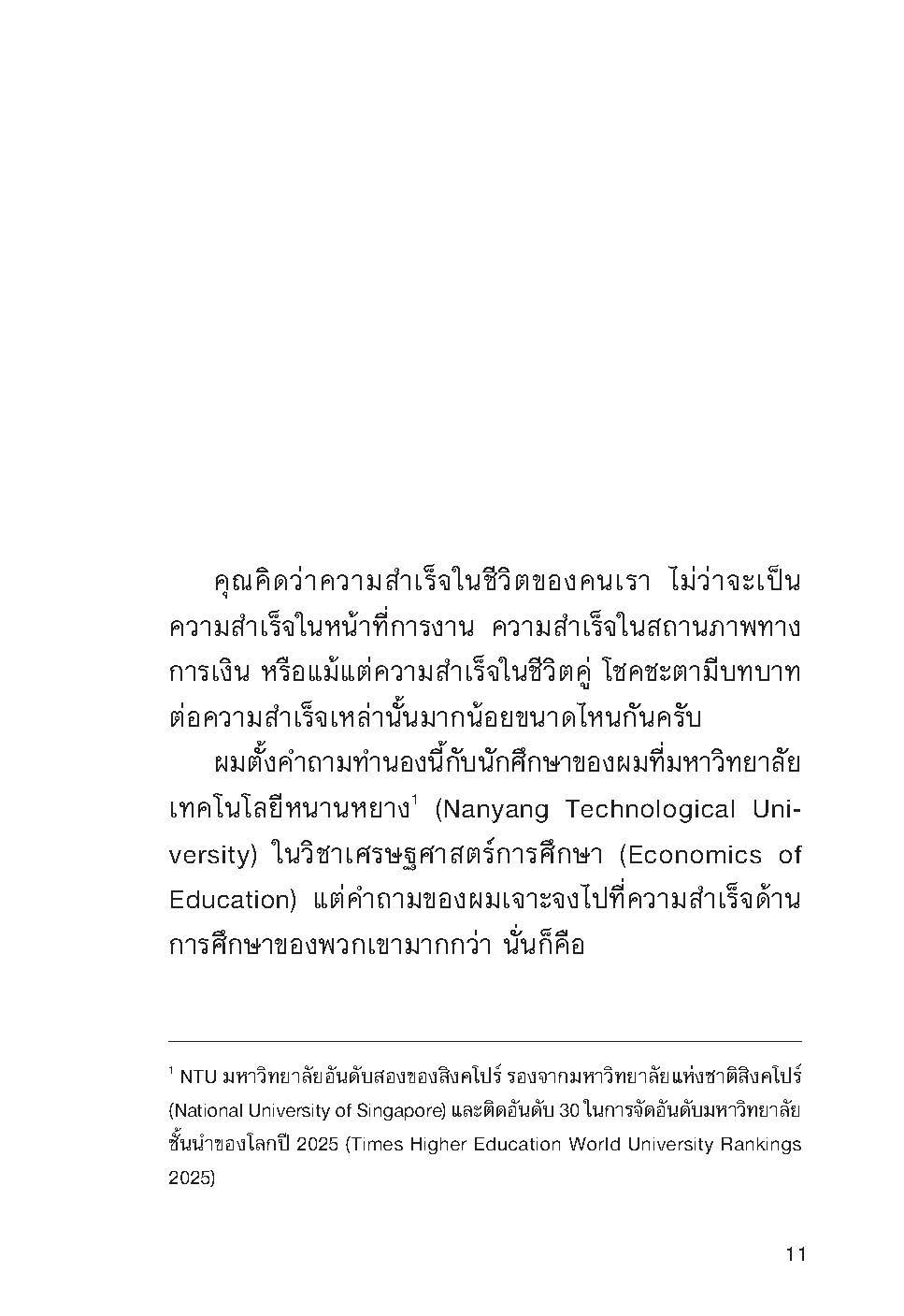 คุณคิดว่าความสำเร็จในชีวิตของคนเรา ไม่ว่าจะเป็นความสำเร็จในหน้าที่การงาน ความสำเร็จในสถานภาพทางการเงิน หรือแม้แต่ความสำเร็จในชีวิตคู่ โชคชะตามีบทบาทต่อความสำเร็จเหล่านั้นมากน้อยขนาดไหนกันครับ

ผมตั้งคำถามทำนองนี้กับนักศึกษาของผมที่มหาวิทยาลัยเทคโนโลยีหนานหยาง$^1$ (Nanyang Technological University) ในวิชาเศรษฐศาสตร์การศึกษา (Economics of Education) แต่คำถามของผมเจาะจงไปที่ความสำเร็จด้านการศึกษาของพวกเขามากกว่า นั่นก็คือ

$^1$ NTU มหาวิทยาลัยอันดับสองของสิงคโปร์ รองจากมหาวิทยาลัยแห่งชาติสิงคโปร์ (National University of Singapore) และติดอันดับ 30 ในการจัดอันดับมหาวิทยาลัยชั้นนำของโลกปี 2025 (Times Higher Education World University Rankings 2025)

11